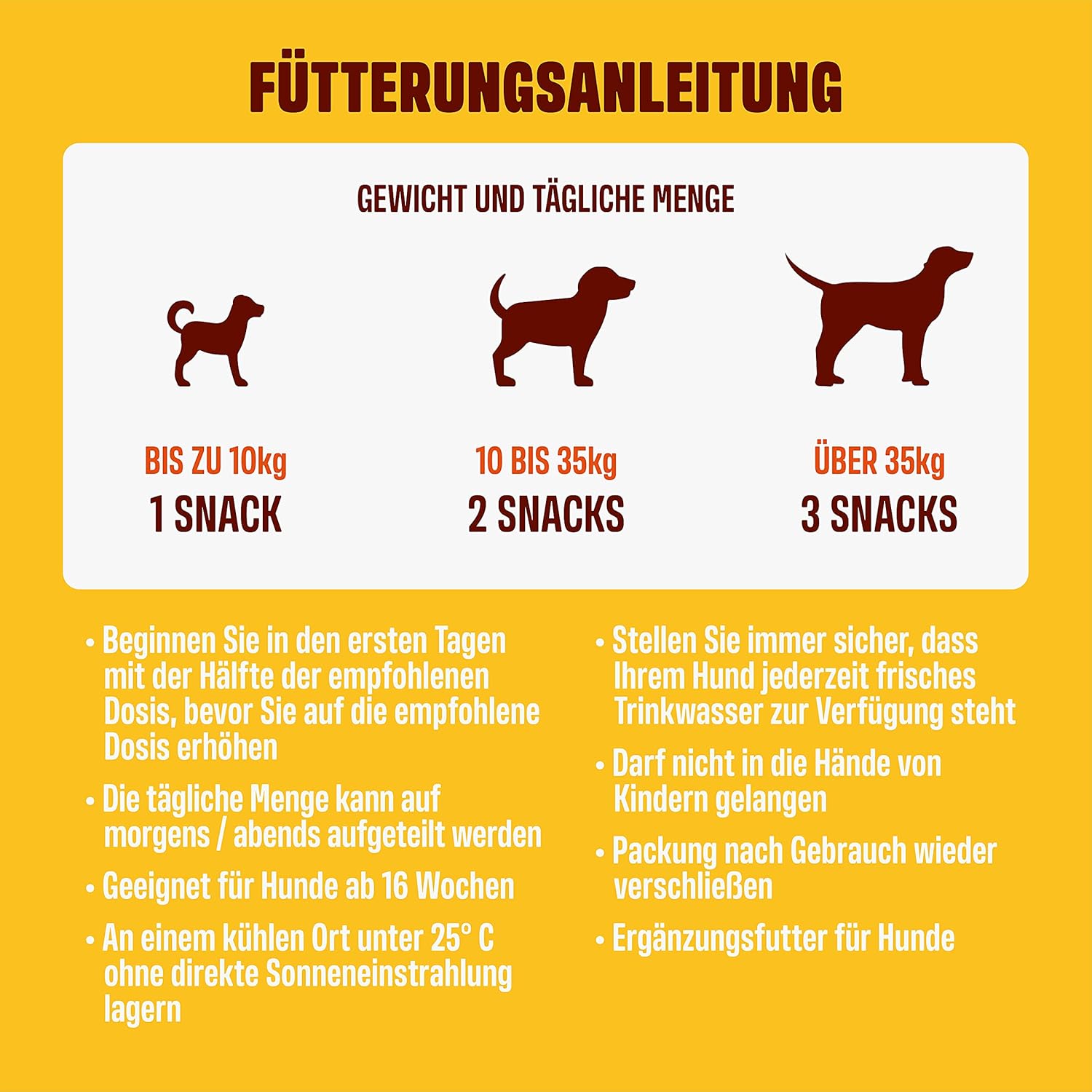 FÜTTERUNGSANLEITUNG

GEWICHT UND TÄGLICHE MENGE

BIS ZU 10kg
1 SNACK

10 BIS 35kg
2 SNACKS

ÜBER 35kg
3 SNACKS

• Beginnen Sie in den ersten Tagen mit der Hälfte der empfohlenen Dosis, bevor Sie auf die empfohlene Dosis erhöhen

• Die tägliche Menge kann auf morgens / abends aufgeteilt werden

• Geeignet für Hunde ab 16 Wochen

• An einem kühlen Ort unter 25° C ohne direkte Sonneneinstrahlung lagern

• Stellen Sie immer sicher, dass Ihrem Hund jederzeit frisches Trinkwasser zur Verfügung steht

• Darf nicht in die Hände von Kindern gelangen

• Packung nach Gebrauch wieder verschließen

• Ergänzungsfutter für Hunde